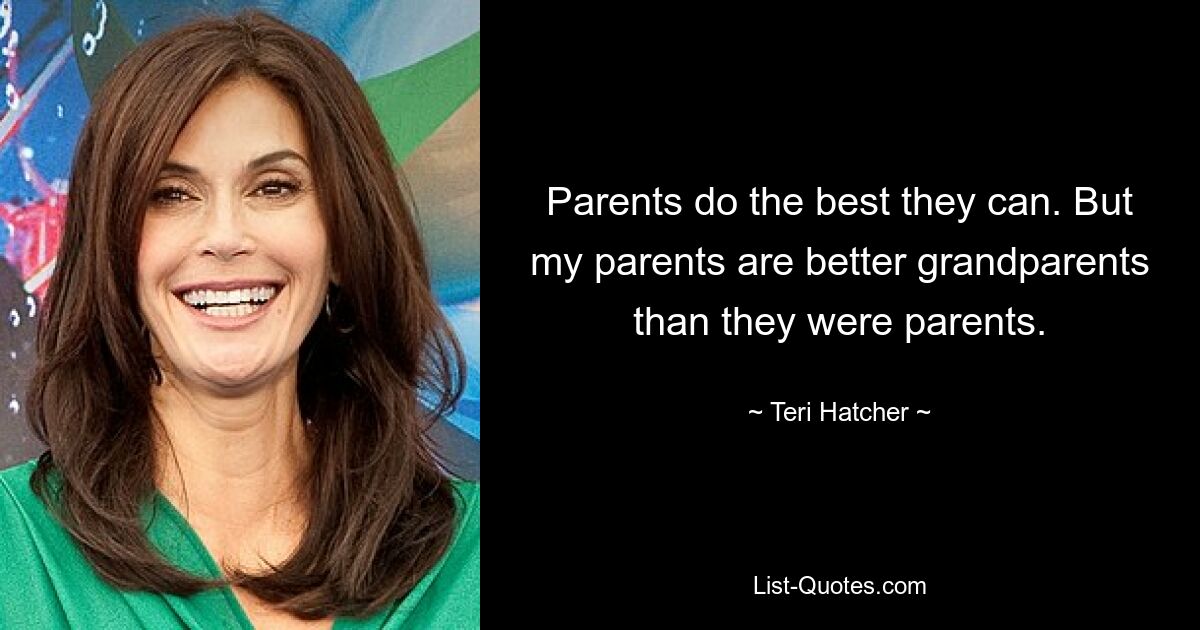 Parents do the best they can. But my parents are better grandparents than they were parents.

~ Teri Hatcher ~

List-Quotes.com